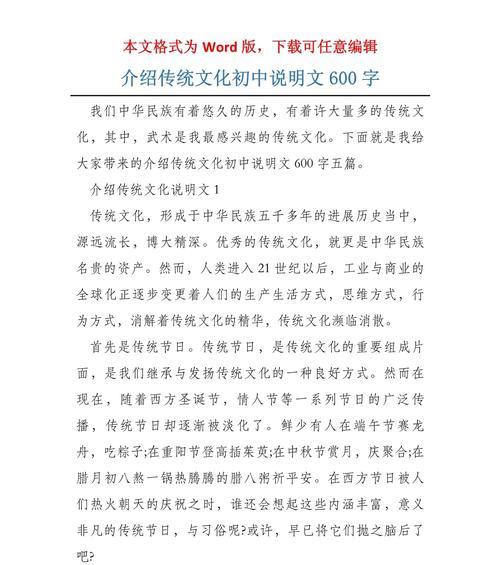 本文格式为 Word 版，下载可任意编辑

介绍传统文化初中说明文 600 字

我们中华民族有着悠久的历史，有着许大量多的传统文化，其中，武术是我最感兴趣的传统文化。下面就是我给大家带来的介绍传统文化初中说明文 600 字五篇。

介绍传统文化说明文 1

传统文化，形成于中华民族五千多年的进展历史当中，源远流长，博大精深。优秀的传统文化，就更是中华民族名贵的资产。然而，人类进入 21 世纪以后，工业与商业的全球化正逐步变更着人们的生产生活方式，思维方式，行为方式，消解着传统文化的精华，传统文化濒临消散。

首先是传统节日。传统节日，是传统文化的重要组成片面，是我们继承与发扬传统文化的一种良好方式。然而在现在，随着西方圣诞节，情人节等一系列节日的广泛传播，传统节日却逐渐被淡化了。鲜少有人在端午节赛龙舟，吃粽子;在重阳节登高插茱萸;在中秋节赏月，庆聚合;在腊月初八熬一锅热腾腾的腊八粥祈平安。在西方节日被人们热火朝天的庆祝之时，谁还会想起这些内涵丰富，意义非凡的传统节日，与习俗呢?或许，早已将它们抛之脑后了吧?